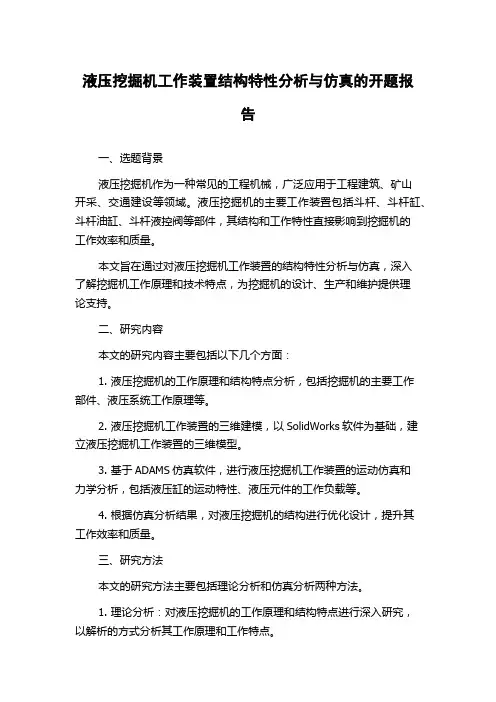 液压挖掘机工作装置结构特性分析与仿真的开题报告

一、选题背景

液压挖掘机作为一种常见的工程机械，广泛应用于工程建筑、矿山开采、交通建设等领域。液压挖掘机的主要工作装置包括斗杆、斗杆缸、斗杆油缸、斗杆液控阀等部件，其结构和工作特性直接影响到挖掘机的工作效率和质量。

本文旨在通过对液压挖掘机工作装置的结构特性分析与仿真，深入了解挖掘机工作原理和技术特点，为挖掘机的设计、生产和维护提供理论支持。

二、研究内容

本文的研究内容主要包括以下几个方面：

1. 液压挖掘机的工作原理和结构特点分析，包括挖掘机的主要工作部件、液压系统工作原理等。

2. 液压挖掘机工作装置的三维建模，以 SolidWorks 软件为基础，建立液压挖掘机工作装置的三维模型。

3. 基于 ADAMS 仿真软件，进行液压挖掘机工作装置的运动仿真和力学分析，包括液压缸的运动特性、液压元件的工作负载等。

4. 根据仿真分析结果，对液压挖掘机的结构进行优化设计，提升其工作效率和质量。

三、研究方法

本文的研究方法主要包括理论分析和仿真分析两种方法。

1. 理论分析：对液压挖掘机的工作原理和结构特点进行深入研究，以解析的方式分析其工作原理和工作特点。